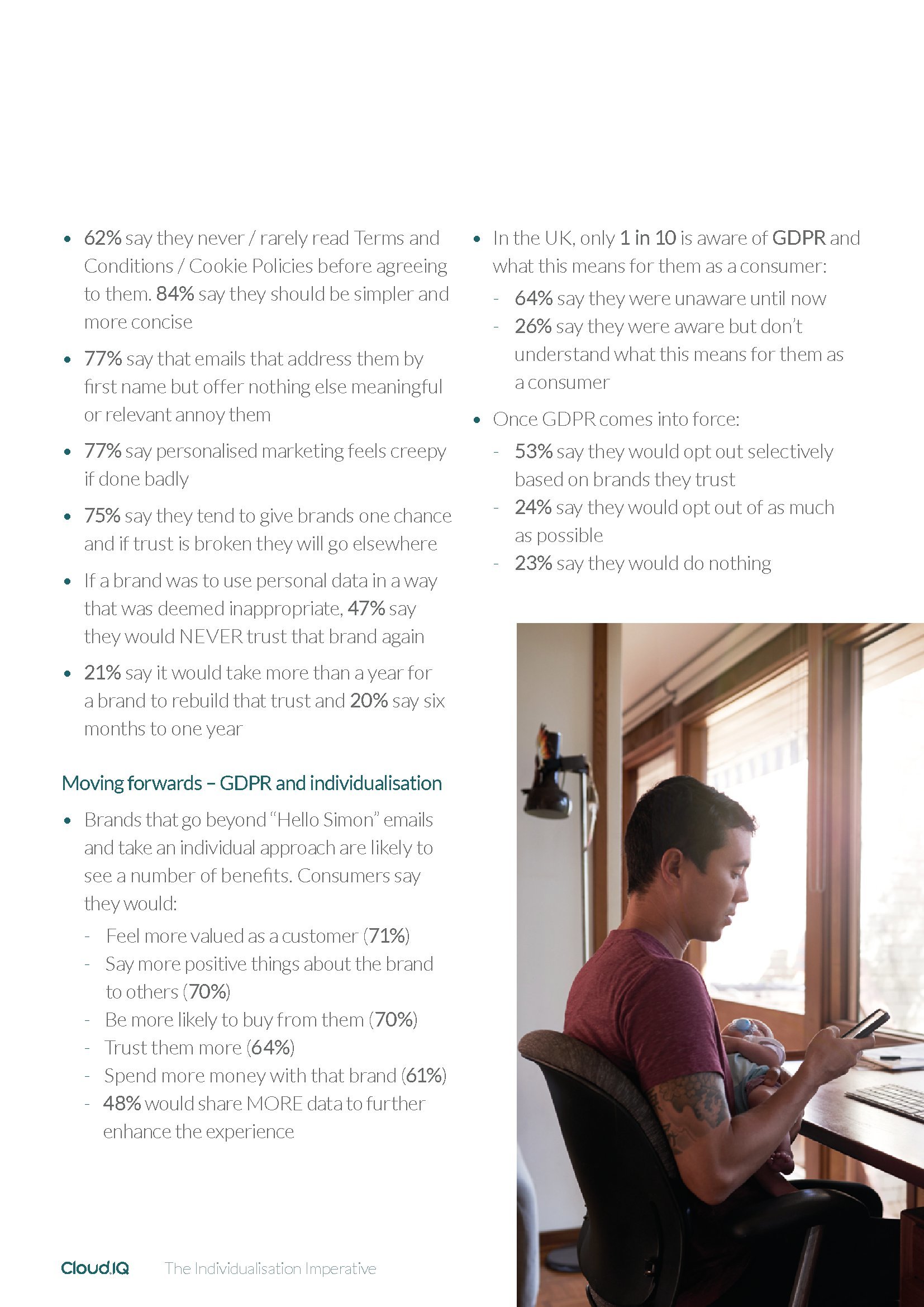 • 62% say they never / rarely read Terms and Conditions / Cookie Policies before agreeing to them. 84% say they should be simpler and more concise

• 77% say that emails that address them by first name but offer nothing else meaningful or relevant annoy them

• 77% say personalised marketing feels creepy if done badly

• 75% say they tend to give brands one chance and if trust is broken they will go elsewhere

• If a brand was to use personal data in a way that was deemed inappropriate, 47% say they would NEVER trust that brand again

• 21% say it would take more than a year for a brand to rebuild that trust and 20% say six months to one year

Moving forwards – GDPR and individualisation

• Brands that go beyond "Hello Simon" emails and take an individual approach are likely to see a number of benefits. Consumers say they would:
- Feel more valued as a customer (71%)
- Say more positive things about the brand to others (70%)
- Be more likely to buy from them (70%)
- Trust them more (64%)
- Spend more money with that brand (61%)
- 48% would share MORE data to further enhance the experience

• In the UK, only 1 in 10 is aware of GDPR and what this means for them as a consumer:
- 64% say they were unaware until now
- 26% say they were aware but don't understand what this means for them as a consumer

• Once GDPR comes into force:
- 53% say they would opt out selectively based on brands they trust
- 24% say they would opt out of as much as possible
- 23% say they would do nothing

Cloud.IQ The Individualisation Imperative